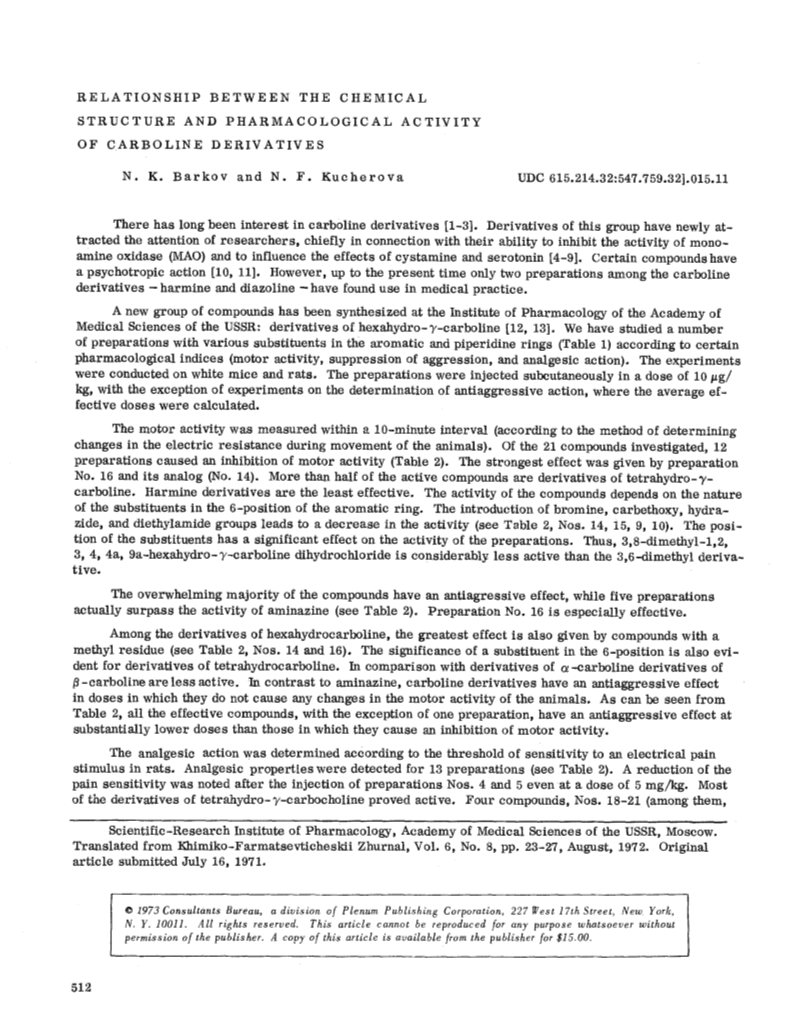 RELATIONSHIP BETWEEN THE CHEMICAL STRUCTURE AND PHARMACOLOGICAL ACTIVITY OF CARBOLINE DERIVATIVES

N. K. Barkov and N. F. Kucherova

UDC 615.214.32:547.759.32].015.11

There has long been interest in carboline derivatives [1-3]. Derivatives of this group have newly attracted the attention of researchers, chiefly in connection with their ability to inhibit the activity of monoamine oxidase (MAO) and to influence the effects of cystamine and serotonin [4-9]. Certain compounds have a psychotropic action [10, 11]. However, up to the present time only two preparations among the carboline derivatives – harmine and diazoline – have found use in medical practice.

A new group of compounds has been synthesized at the Institute of Pharmacology of the Academy of Medical Sciences of the USSR: derivatives of hexahydro-$\gamma$-carboline [12, 13]. We have studied a number of preparations with various substituents in the aromatic and piperidine rings (Table 1) according to certain pharmacological indices (motor activity, suppression of aggression, and analgesic action). The experiments were conducted on white mice and rats. The preparations were injected subcutaneously in a dose of 10 $\mu$g/kg, with the exception of experiments on the determination of antiaggressive action, where the average effective doses were calculated.

The motor activity was measured within a 10-minute interval (according to the method of determining changes in the electric resistance during movement of the animals). Of the 21 compounds investigated, 12 preparations caused an inhibition of motor activity (Table 2). The strongest effect was given by preparation No. 16 and its analog (No. 14). More than half of the active compounds are derivatives of tetrahydro-$\gamma$-carboline. Harmine derivatives are the least effective. The activity of the compounds depends on the nature of the substituents in the 6-position of the aromatic ring. The introduction of bromine, carbethoxy, hydrazide, and diethylamide groups leads to a decrease in the activity (see Table 2, Nos. 14, 15, 9, 10). The position of the substituents has a significant effect on the activity of the preparations. Thus, 3,8-dimethyl-1,2, 3, 4, 4a, 9a-hexahydro-$\gamma$-carboline dihydrochloride is considerably less active than the 3,6-dimethyl derivative.

The overwhelming majority of the compounds have an antiagressive effect, while five preparations actually surpass the activity of aminazine (see Table 2). Preparation No. 16 is especially effective.

Among the derivatives of hexahydrocarboline, the greatest effect is also given by compounds with a methyl residue (see Table 2, Nos. 14 and 16). The significance of a substituent in the 6-position is also evident for derivatives of tetrahydrocarboline. In comparison with derivatives of $\alpha$-carboline derivatives of $\beta$-carboline are less active. In contrast to aminazine, carboline derivatives have an antiaggressive effect in doses in which they do not cause any changes in the motor activity of the animals. As can be seen from Table 2, all the effective compounds, with the exception of one preparation, have an antiaggressive effect at substantially lower doses than those in which they cause an inhibition of motor activity.

The analgesic action was determined according to the threshold of sensitivity to an electrical pain stimulus in rats. Analgesic properties were detected for 13 preparations (see Table 2). A reduction of the pain sensitivity was noted after the injection of preparations Nos. 4 and 5 even at a dose of 5 mg/kg. Most of the derivatives of tetrahydro-$\gamma$-carbocholine proved active. Four compounds, Nos. 18-21 (among them,

Scientific-Research Institute of Pharmacology, Academy of Medical Sciences of the USSR, Moscow. Translated from Khimiko-Farmatsevticheskii Zhurnal, Vol. 6, No. 8, pp. 23-27, August, 1972. Original article submitted July 16, 1971.

© 1973 Consultants Bureau, a division of Plenum Publishing Corporation, 227 West 17th Street, New York, N. Y. 10011. All rights reserved. This article cannot be reproduced for any purpose whatsoever without permission of the publisher. A copy of this article is available from the publisher for $15.00.

512